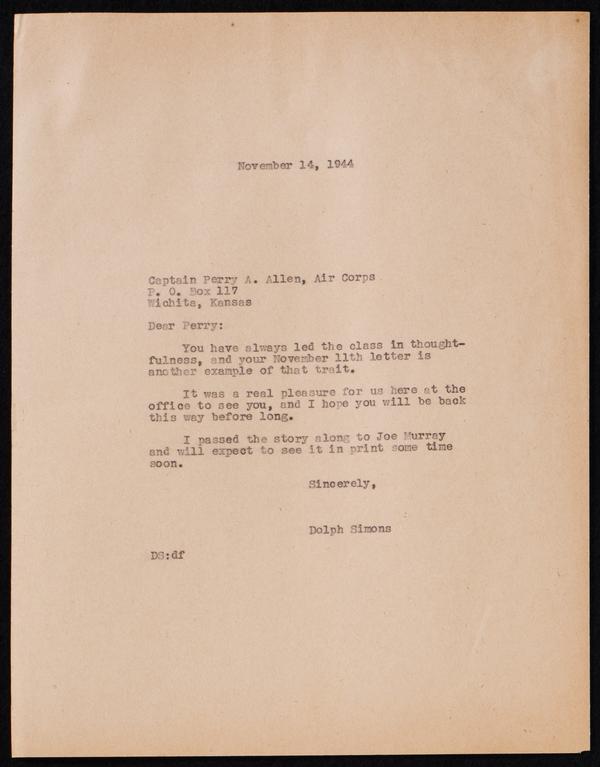 November 14, 1944

Captain Perry A. Allen, Air Corps
P. O. Box 117
Wichita, Kansas

Dear Perry:

You have always led the class in thoughtfulness, and your November 11th letter is another example of that trait.

It was a real pleasure for us here at the office to see you, and I hope you will be back this way before long.

I passed the story along to Joe Murray and will expect to see it in print some time soon.

Sincerely,

Dolph Simons

DS:df